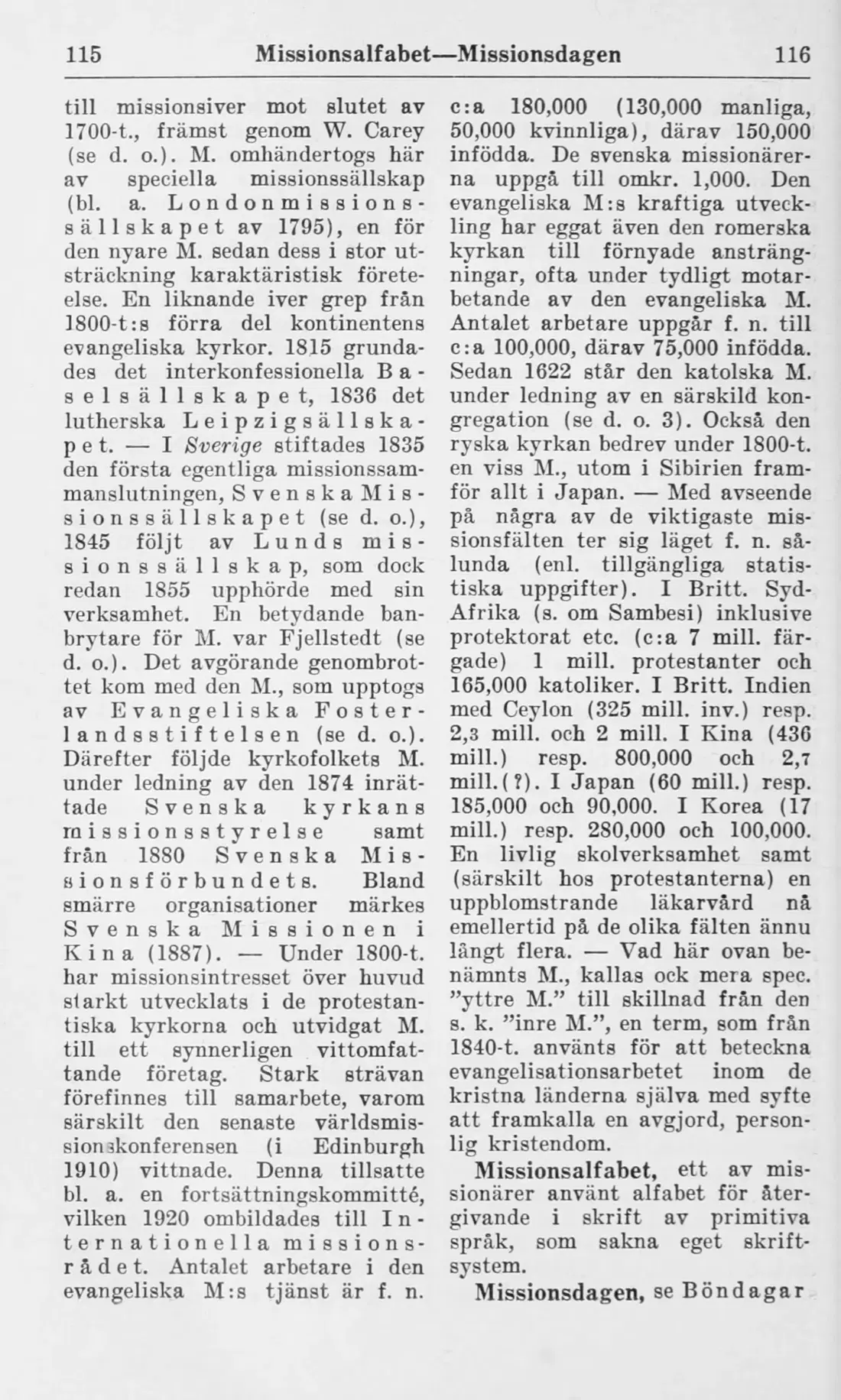 115 Missionsalfabet—Missionsdagen 116

till missionsiver mot slutet av 1700-t., främst genom W. Carey (se d. o.). M. omhändertogs här av speciella missionssällskap (bl. a. Londonmissionssällskapet av 1795), en för den nyare M. sedan dess i stor utsträckning karaktäristisk företeelse. En liknande iver grep från 1800-t:s förra del kontinentens evangeliska kyrkor. 1815 grundades det interkonfessionella Baselsällskapet, 1836 det lutherska Leipzigsällskapet. — I Sverige stiftades 1835 den första egentliga missionssammanslutningen, Svenska Missionssällskapet (se d. o.), 1845 följt av Lunds missionssällskap, som dock redan 1855 upphörde med sin verksamhet. En betydande banbrytare för M. var Fjellstedt (se d. o.). Det avgörande genombrottet kom med den M., som upptogs av Evangeliska Fosterlandsstiftelsen (se d. o.). Därefter följde kyrkofolkets M. under ledning av den 1874 inrättade Svenska kyrkans missionsstyrelse samt från 1880 Svenska Missionsförbundets. Bland smärre organisationer märkes Svenska Missionen i Kina (1887). — Under 1800-t. har missionsintresset över huvud starkt utvecklats i de protestantiska kyrkorna och utvidgat M. till ett synnerligen vittomfattande företag. Stark strävan förefinnes till samarbete, varom särskilt den senaste världsmissionskonferensen (i Edinburgh 1910) vittnade. Denna tillsatte bl. a. en fortsättningskommitté, vilken 1920 ombildades till Internationella missionsrådet. Antalet arbetare i den evangeliska M:s tjänst är f. n. c:a 180,000 (130,000 manliga, 50,000 kvinnliga), därav 150,000 infödda. De svenska missionärerna uppgå till omkr. 1,000. Den evangeliska M:s kraftiga utveckling har eggat även den romerska kyrkan till förnyade ansträngningar, ofta under tydligt motarbetande av den evangeliska M. Antalet arbetare uppgår f. n. till c:a 100,000, därav 75,000 infödda. Sedan 1622 står den katolska M. under ledning av en särskild kongregation (se d. o. 3). Också den ryska kyrkan bedrev under 1800-t. en viss M., utom i Sibirien framför allt i Japan. — Med avseende på några av de viktigaste missionsfälten ter sig läget f. n. sålunda (enl. tillgängliga statistiska uppgifter). I Britt. Syd-Afrika (s. om Sambesi) inklusive protektorat etc. (c:a 7 mill. färgade) 1 mill. protestanter och 165,000 katoliker. I Britt. Indien med Ceylon (325 mill. inv.) resp. 2,3 mill. och 2 mill. I Kina (436 mill.) resp. 800,000 och 2,7 mill.(?). I Japan (60 mill.) resp. 185,000 och 90,000. I Korea (17 mill.) resp. 280,000 och 100,000. En livlig skolverksamhet samt (särskilt hos protestanterna) en uppblomstrande läkarvård nå emellertid på de olika fälten ännu långt flera. — Vad här ovan benämnts M., kallas ock mera spec. "yttre M." till skillnad från den s. k. "inre M.", en term, som från 1840-t. använts för att beteckna evangelisationsarbetet inom de kristna länderna själva med syfte att framkalla en avgjord, personlig kristendom.

Missionsalfabet, ett av missionärer använt alfabet för återgivande i skrift av primitiva språk, som sakna eget skriftsystem.

Missionsdagen, se Böndagar